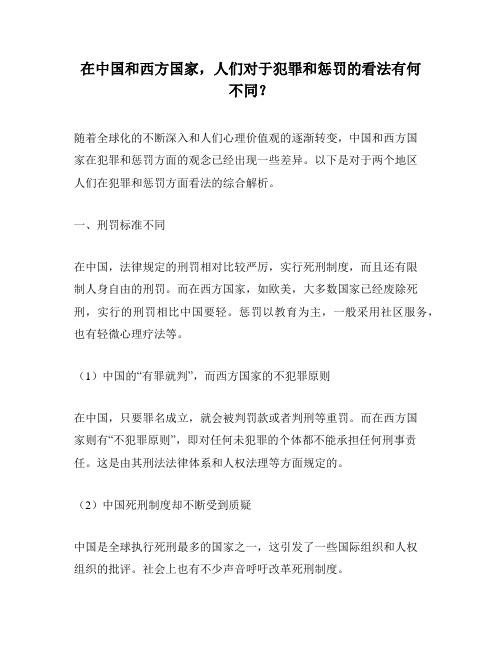 在中国和西方国家，人们对于犯罪和惩罚的看法有何不同？

随着全球化的不断深入和人们心理价值观的逐渐转变，中国和西方国家在犯罪和惩罚方面的观念已经出现一些差异。以下是对于两个地区人们在犯罪和惩罚方面看法的综合解析。

一、刑罚标准不同

在中国，法律规定的刑罚相对比较严厉，实行死刑制度，而且还有限制人身自由的刑罚。而在西方国家，如欧美，大多数国家已经废除死刑，实行的刑罚相比中国要轻。惩罚以教育为主，一般采用社区服务，也有轻微心理疗法等。

（1）中国的“有罪就判”，而西方国家的不犯罪原则

在中国，只要罪名成立，就会被判罚款或者判刑等重罚。而在西方国家则有“不犯罪原则”，即对任何未犯罪的个体都不能承担任何刑事责任。这是由其刑法法律体系和人权法理等方面规定的。

（2）中国死刑制度却不断受到质疑

中国是全球执行死刑最多的国家之一，这引发了一些国际组织和人权组织的批评。社会上也有不少声音呼吁改革死刑制度。